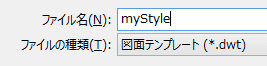 ファイル名(N): myStyle
ファイルの種類(T): 図面テンプレート (*.dwt)